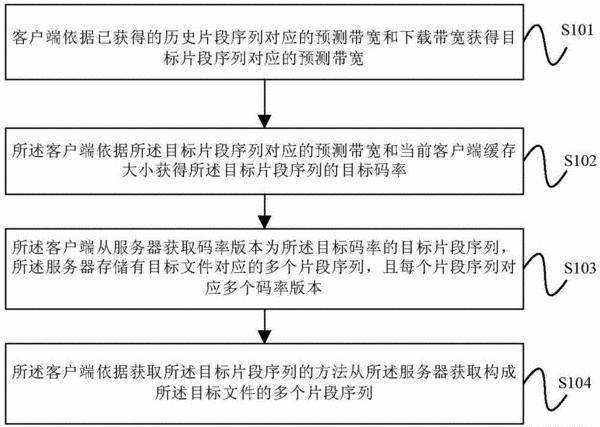 客户端依据已获得的历史片段序列对应的预测带宽和下载带宽获得目标片段序列对应的预测带宽

S101

所述客户端依据所述目标片段序列对应的预测带宽和当前客户端缓存大小获得所述目标片段序列的目标码率

S102

所述客户端从服务器获取码率版本为所述目标码率的目标片段序列，所述服务器存储有目标文件对应的多个片段序列，且每个片段序列对应多个码率版本

S103

所述客户端依据获取所述目标片段序列的方法从所述服务器获取构成所述目标文件的多个片段序列

S104